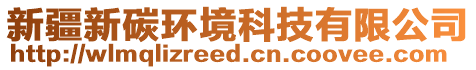 新疆新碳环境科技有限公司
http://wlmqlizreed.cn.coovee.com